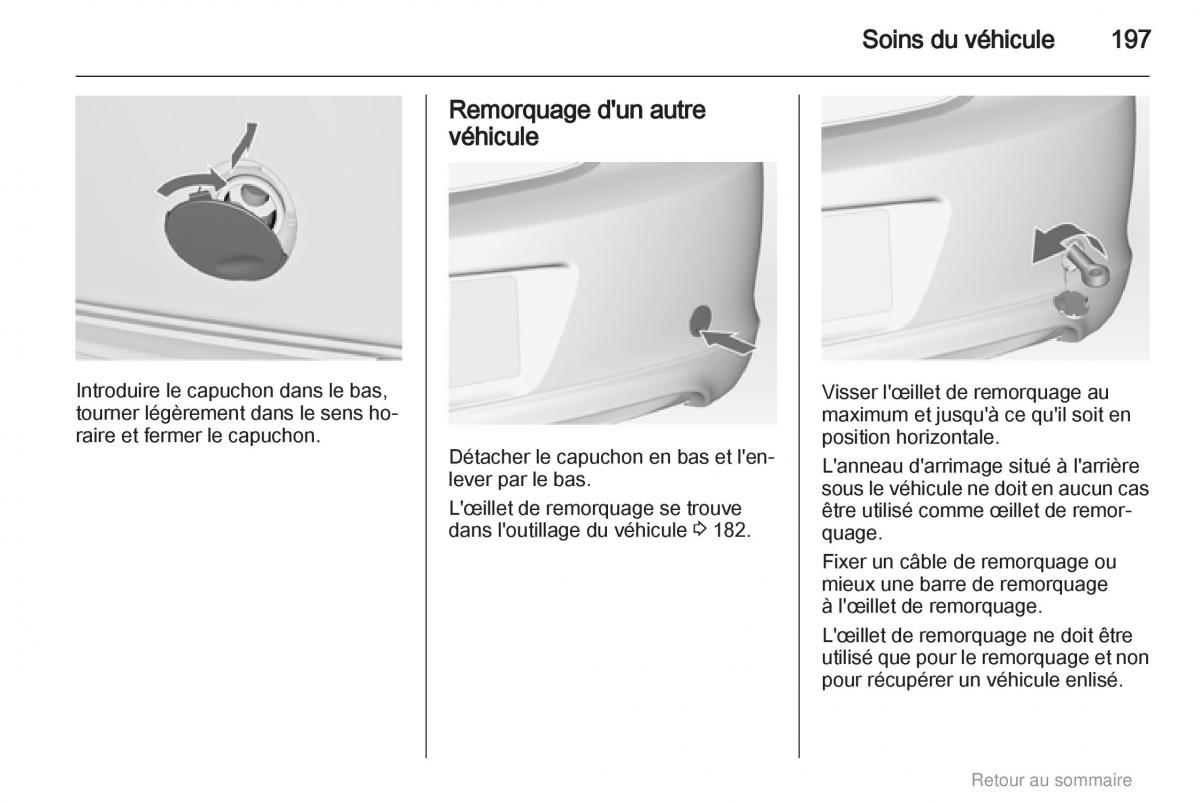 Soins du véhicule 197

Introduire le capuchon dans le bas, tourner légèrement dans le sens horaire et fermer le capuchon.

Remorquage d'un autre véhicule

Détacher le capuchon en bas et l'enlever par le bas.

L'œillet de remorquage se trouve dans l'outillage du véhicule ⇨ 182.

Visser l'œillet de remorquage au maximum et jusqu'à ce qu'il soit en position horizontale.

L'anneau d'arrimage situé à l'arrière sous le véhicule ne doit en aucun cas être utilisé comme œillet de remorquage.

Fixer un câble de remorquage ou mieux une barre de remorquage à l'œillet de remorquage.

L'œillet de remorquage ne doit être utilisé que pour le remorquage et non pour récupérer un véhicule enlisé.

Retour au sommaire